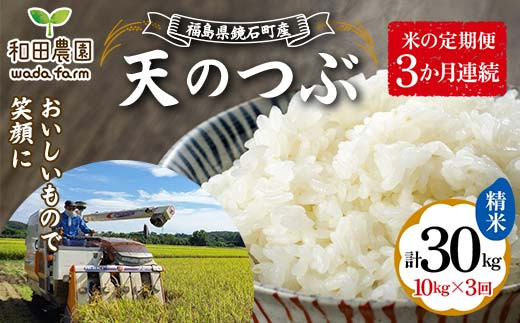 和田農園
wada farm

福島県鏡石町産

天のつぶ

米の定期便
3か月連続

おいしいもので
笑顔に

精米

計30kg
10kg×3回